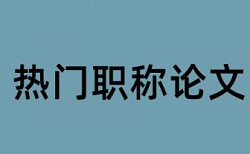 热门职称论文